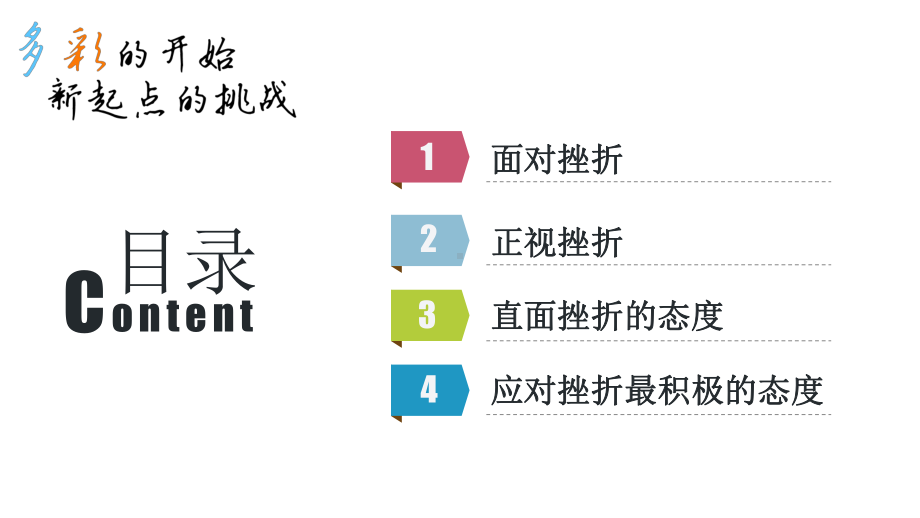 多彩的开始
新起点的挑战

目录
Content

1 面对挫折

2 正视挫折

3 直面挫折的态度

4 应对挫折最积极的态度